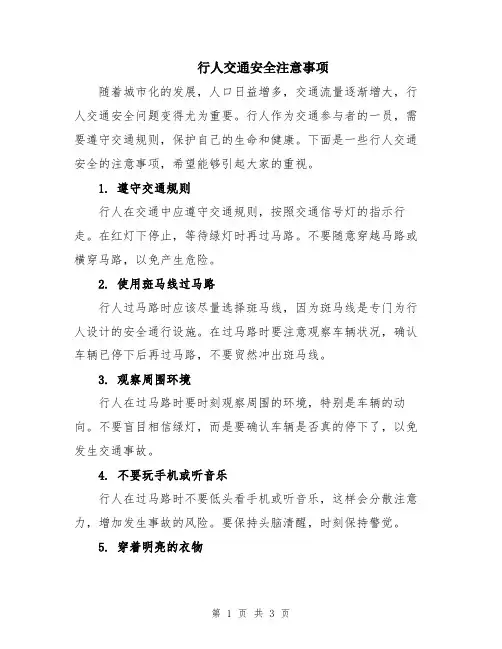 行人交通安全注意事项

随着城市化的发展，人口日益增多，交通流量逐渐增大，行人交通安全问题变得尤为重要。行人作为交通参与者的一员，需要遵守交通规则，保护自己的生命和健康。下面是一些行人交通安全的注意事项，希望能够引起大家的重视。

1. 遵守交通规则

行人在交通中应遵守交通规则，按照交通信号灯的指示行走。在红灯下停止，等待绿灯时再过马路。不要随意穿越马路或横穿马路，以免产生危险。

2. 使用斑马线过马路

行人过马路时应该尽量选择斑马线，因为斑马线是专门为行人设计的安全通行设施。在过马路时要注意观察车辆状况，确认车辆已停下后再过马路，不要贸然冲出斑马线。

3. 观察周围环境

行人在过马路时要时刻观察周围的环境，特别是车辆的动向。不要盲目相信绿灯，而是要确认车辆是否真的停下了，以免发生交通事故。

4. 不要玩手机或听音乐

行人在过马路时不要低头看手机或听音乐，这样会分散注意力，增加发生事故的风险。要保持头脑清醒，时刻保持警觉。

5. 穿着明亮的衣物

第 1 页 共 3 页